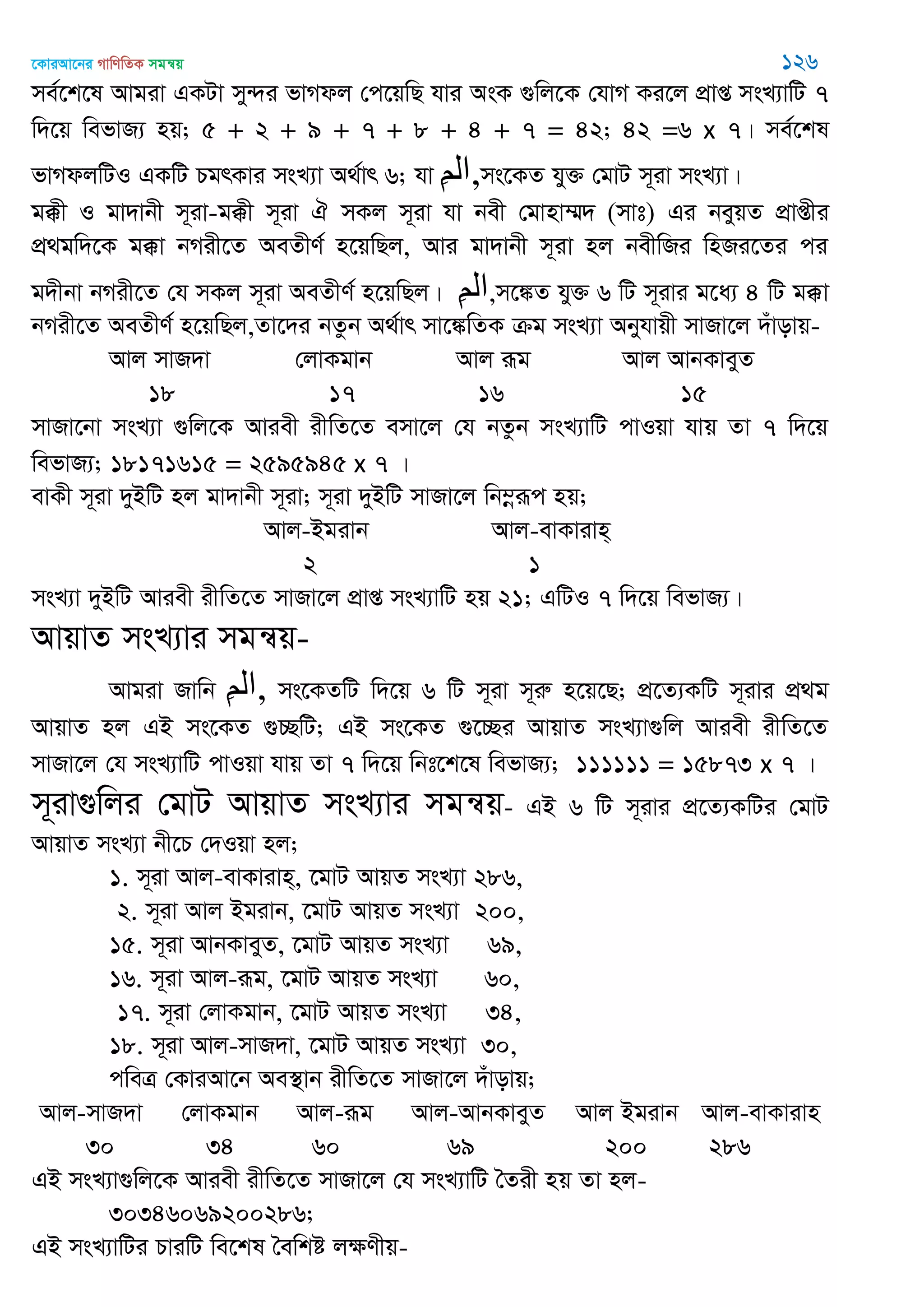 কোরআনের গাণিতিক সমন্বয় ১২৬

সর্বশেষে আমরা একটা সুন্দর ভাগফল পেয়েছি যার অংক গুলিকে যোগ করলে প্রাপ্ত সংখ্যাটি ৭ দিয়ে বিভাজ্য হয়; ৫ + ২ + ৯ + ৭ + ৮ + ৪ + ৭ = ৪২; ৪২ =৬ x ৭। সর্বশেষ ভাগফলটিও একটি চমৎকার সংখ্যা অর্থাৎ ৬; যা الم,সংকেত যুক্ত মোট সূরা সংখ্যা।

মক্কী ও মাদানী সূরা-মক্কী সূরা ঐ সকল সূরা যা নবী মোহাম্মদ (সাঃ) এর নবুয়ত প্রাপ্তীর প্রথমদিকে মক্কা নগরীতে অবতীর্ণ হয়েছিল, আর মাদানী সূরা হল নবীজির হিজরতের পর মদীনা নগরীতে যে সকল সূরা অবতীর্ণ হয়েছিল। الم,সঙ্কেত যুক্ত ৬ টি সূরার মধ্যে ৪ টি মক্কা নগরীতে অবতীর্ণ হয়েছিল,তাদের নতুন অর্থাৎ সাঙ্কেতিক ক্রম সংখ্যা অনুযায়ী সাজালে দাঁড়ায়-

| আল সাজদা | লোকমান | আল রূম | আল আনকাবুত |
|---|---|---|---|
| ১৮ | ১৭ | ১৬ | ১৫ |

সাজানো সংখ্যা গুলিকে আরবী রীতিতে বসালে যে নতুন সংখ্যাটি পাওয়া যায় তা ৭ দিয়ে বিভাজ্য; ১৮১৭১৬১৫ = ২৫৯৫৯৪৫ x ৭ ।

বাকী সূরা দুইটি হল মাদানী সূরা; সূরা দুইটি সাজালে নিম্নরূপ হয়;

| আল-ইমরান | আল-বাকারাহ্ |
|---|---|
| ২ | ১ |

সংখ্যা দুইটি আরবী রীতিতে সাজালে প্রাপ্ত সংখ্যাটি হয় ২১; এটিও ৭ দিয়ে বিভাজ্য।

আয়াত সংখ্যার সমন্বয়-

আমরা জানি الم, সংকেতটি দিয়ে ৬ টি সূরা সূরু হয়েছে; প্রত্যেকটি সূরার প্রথম আয়াত হল এই সংকেত গুচ্ছটি; এই সংকেত গুচ্ছের আয়াত সংখ্যাগুলি আরবী রীতিতে সাজালে যে সংখ্যাটি পাওয়া যায় তা ৭ দিয়ে নিঃশেষে বিভাজ্য; ১১১১১১ = ১৫৮৭৩ x ৭ ।

সূরাগুলির মোট আয়াত সংখ্যার সমন্বয়- এই ৬ টি সূরার প্রত্যেকটির মোট আয়াত সংখ্যা নীচে দেওয়া হল;

১. সূরা আল-বাকারাহ্, মোট আয়ত সংখ্যা ২৮৬,
২. সূরা আল ইমরান, মোট আয়ত সংখ্যা ২০০,
১৫. সূরা আনকাবুত, মোট আয়ত সংখ্যা ৬৯,
১৬. সূরা আল-রূম, মোট আয়ত সংখ্যা ৬০,
১৭. সূরা লোকমান, মোট আয়ত সংখ্যা ৩৪,
১৮. সূরা আল-সাজদা, মোট আয়ত সংখ্যা ৩০,

পবিত্র কোরআনে অবস্থান রীতিতে সাজালে দাঁড়ায়;

| আল-সাজদা | লোকমান | আল-রূম | আল-আনকাবুত | আল ইমরান | আল-বাকারাহ |
|---|---|---|---|---|---|
| ৩০ | ৩৪ | ৬০ | ৬৯ | ২০০ | ২৮৬ |

এই সংখ্যাগুলিকে আরবী রীতিতে সাজালে যে সংখ্যাটি তৈরী হয় তা হল-

৩০৩৪৬০৬৯২০০২৮৬;

এই সংখ্যাটির চারটি বিশেষ বৈশিষ্ট লক্ষণীয়-